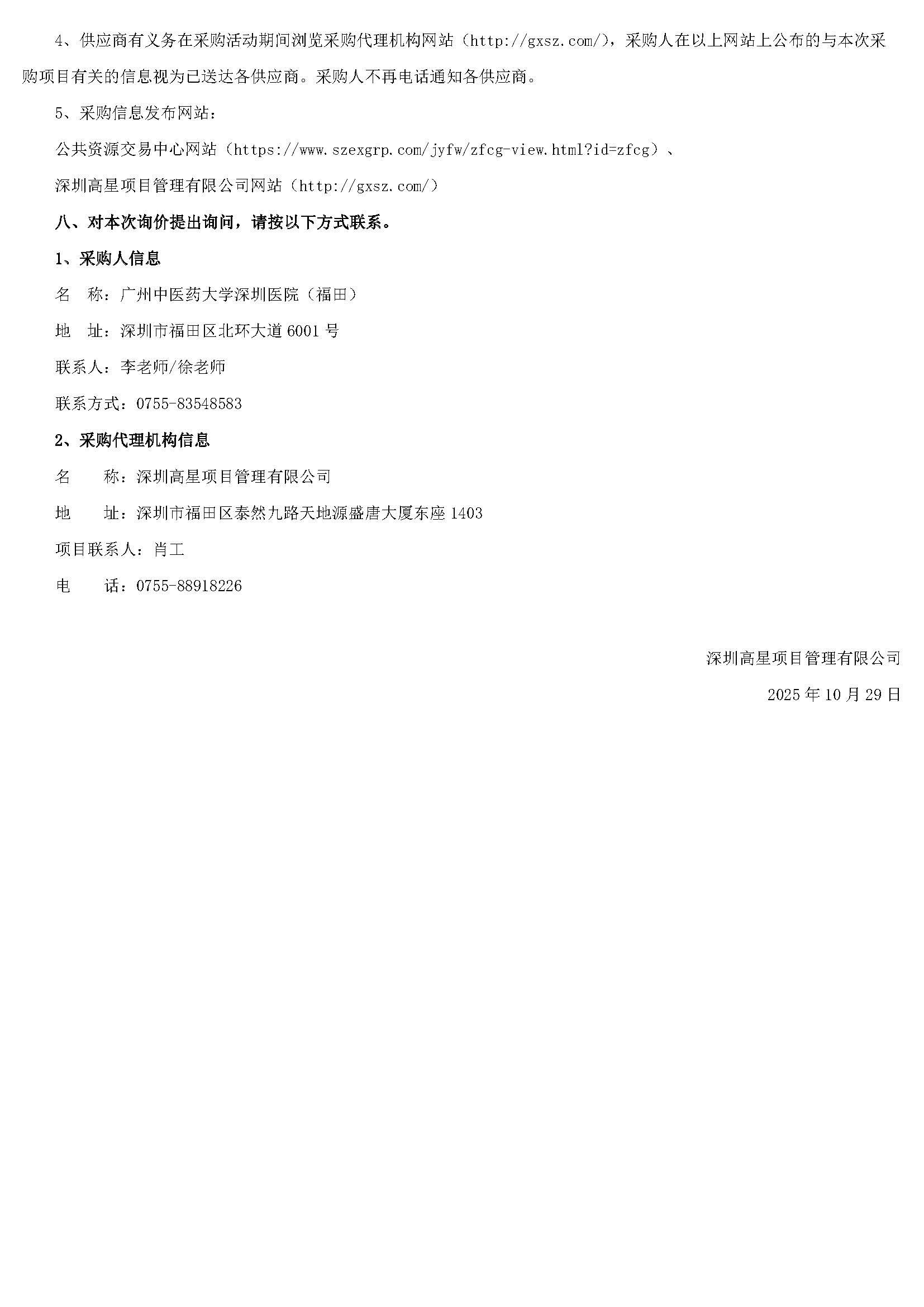 4、供应商有义务在采购活动期间浏览采购代理机构网站（http://gxsz.com/），采购人在以上网站上公布的与本次采购项目有关的信息视为已送达各供应商。采购人不再电话通知各供应商。

5、采购信息发布网站：

公共资源交易中心网站（https://www.szexgrp.com/jyfw/zfcg-view.html?id=zfcg）、

深圳高星项目管理有限公司网站（http://gxsz.com/）

八、对本次询价提出询问，请按以下方式联系。

1、采购人信息

名 称：广州中医药大学深圳医院（福田）

地 址：深圳市福田区北环大道 6001 号

联系人：李老师/徐老师

联系方式：0755-83548583

2、采购代理机构信息

名 称：深圳高星项目管理有限公司

地 址：深圳市福田区泰然九路天地源盛唐大厦东座 1403

项目联系人：肖工

电 话：0755-88918226

深圳高星项目管理有限公司

2025 年 10 月 29 日